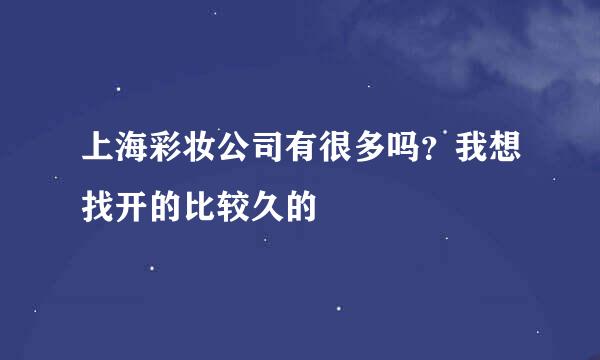 上海彩妆公司有很多吗？我想找开的比较久的